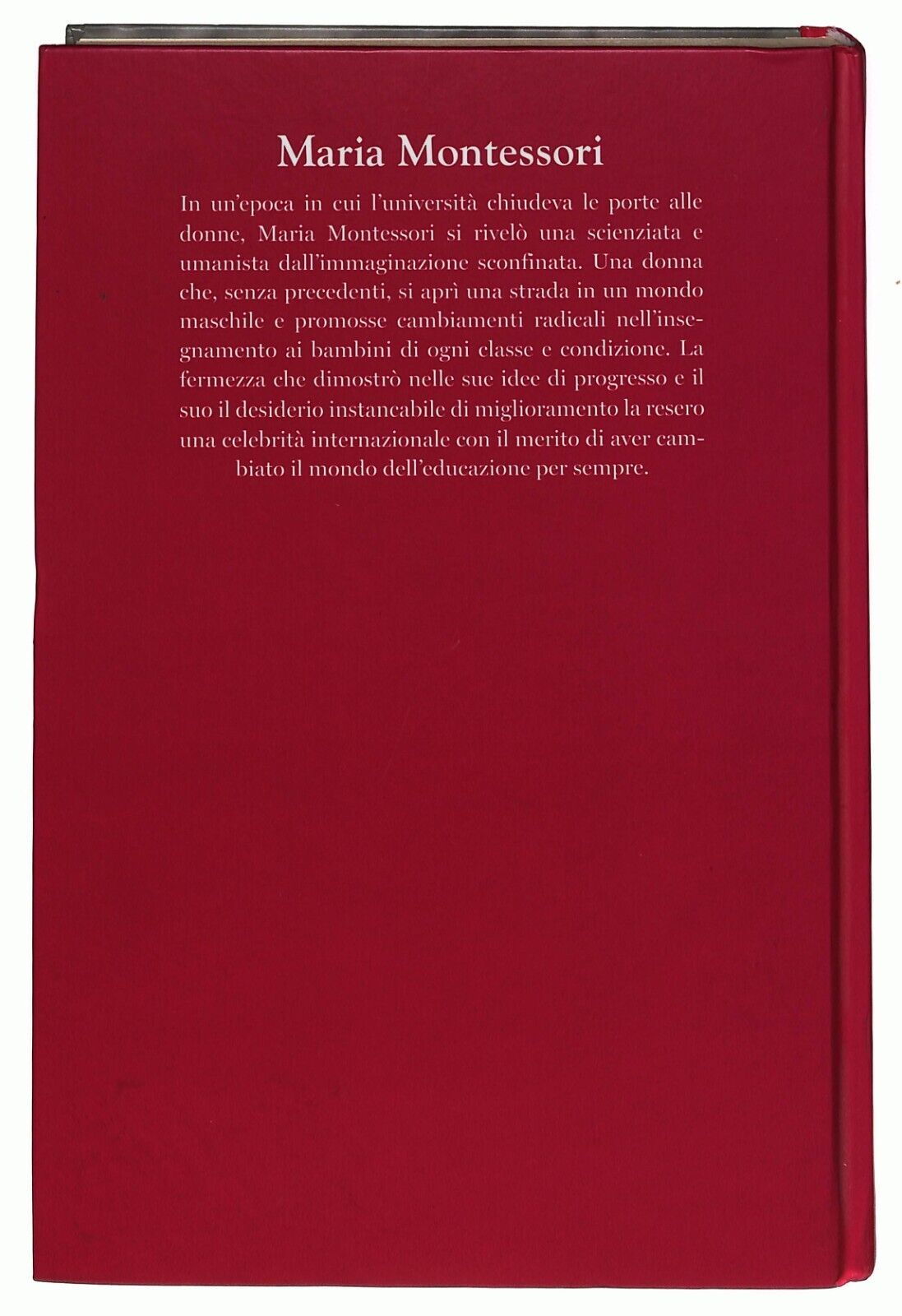 Maria Montessori

In un'epoca in cui l'università chiudeva le porte alle donne, Maria Montessori si rivelò una scienziata e umanista dall'immaginazione sconfinata. Una donna che, senza precedenti, si aprì una strada in un mondo maschile e promosse cambiamenti radicali nell'insegnamento ai bambini di ogni classe e condizione. La fermezza che dimostrò nelle sue idee di progresso e il suo il desiderio instancabile di miglioramento la resero una celebrità internazionale con il merito di aver cambiato il mondo dell'educazione per sempre.